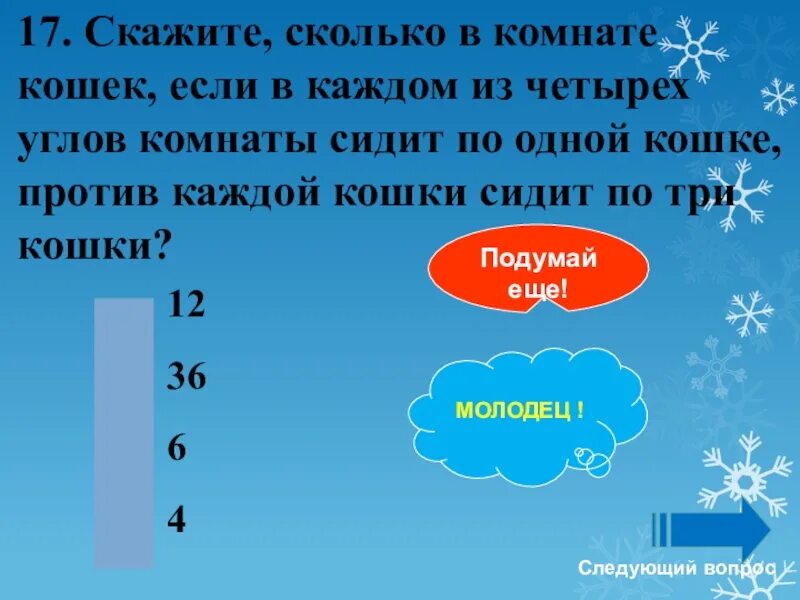 17. Скажите, сколько в комнате кошек, если в каждом из четырех углов комнаты сидит по одной кошке, против каждой кошки сидит по три кошки?

12

36

6

4

Подумай еще!

МОЛОДЕЦ !

Следующий вопрос